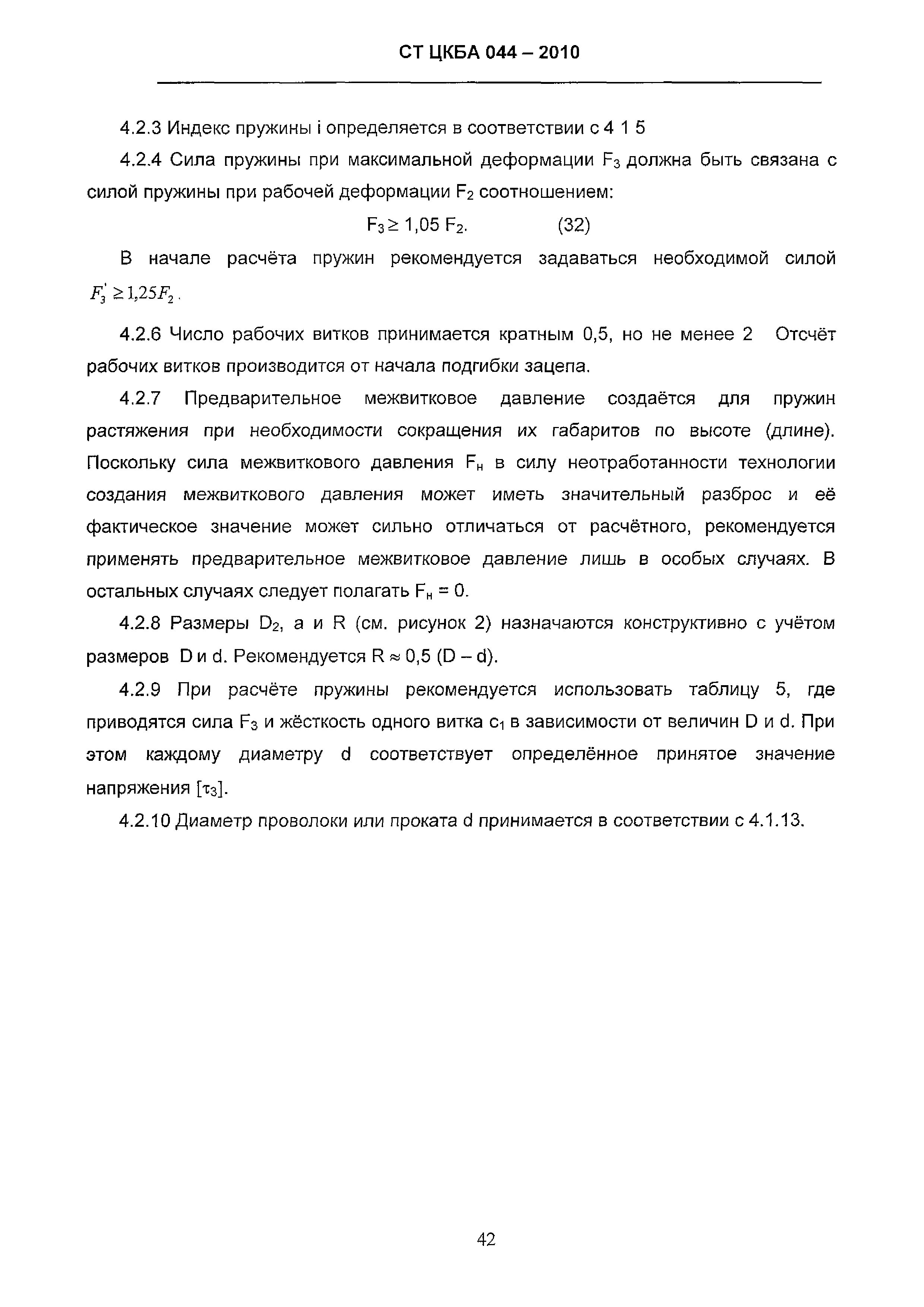 СТ ЦКБА 044 – 2010

4.2.3 Индекс пружины i определяется в соответствии с 4 1 5

4.2.4 Сила пружины при максимальной деформации $F_3$ должна быть связана с силой пружины при рабочей деформации $F_2$ соотношением:

$F_3 \geq 1,05\ F_2$. (32)

В начале расчёта пружин рекомендуется задаваться необходимой силой $F_3' \geq 1,25F_2$.

4.2.6 Число рабочих витков принимается кратным 0,5, но не менее 2 Отсчёт рабочих витков производится от начала подгибки зацепа.

4.2.7 Предварительное межвитковое давление создаётся для пружин растяжения при необходимости сокращения их габаритов по высоте (длине). Поскольку сила межвиткового давления $F_н$ в силу неотработанности технологии создания межвиткового давления может иметь значительный разброс и её фактическое значение может сильно отличаться от расчётного, рекомендуется применять предварительное межвитковое давление лишь в особых случаях. В остальных случаях следует полагать $F_н = 0$.

4.2.8 Размеры $D_2$, a и R (см. рисунок 2) назначаются конструктивно с учётом размеров D и d. Рекомендуется $R \approx 0,5\ (D - d)$.

4.2.9 При расчёте пружины рекомендуется использовать таблицу 5, где приводятся сила $F_3$ и жёсткость одного витка $c_1$ в зависимости от величин D и d. При этом каждому диаметру d соответствует определённое принятое значение напряжения $[\tau_3]$.

4.2.10 Диаметр проволоки или проката d принимается в соответствии с 4.1.13.

42